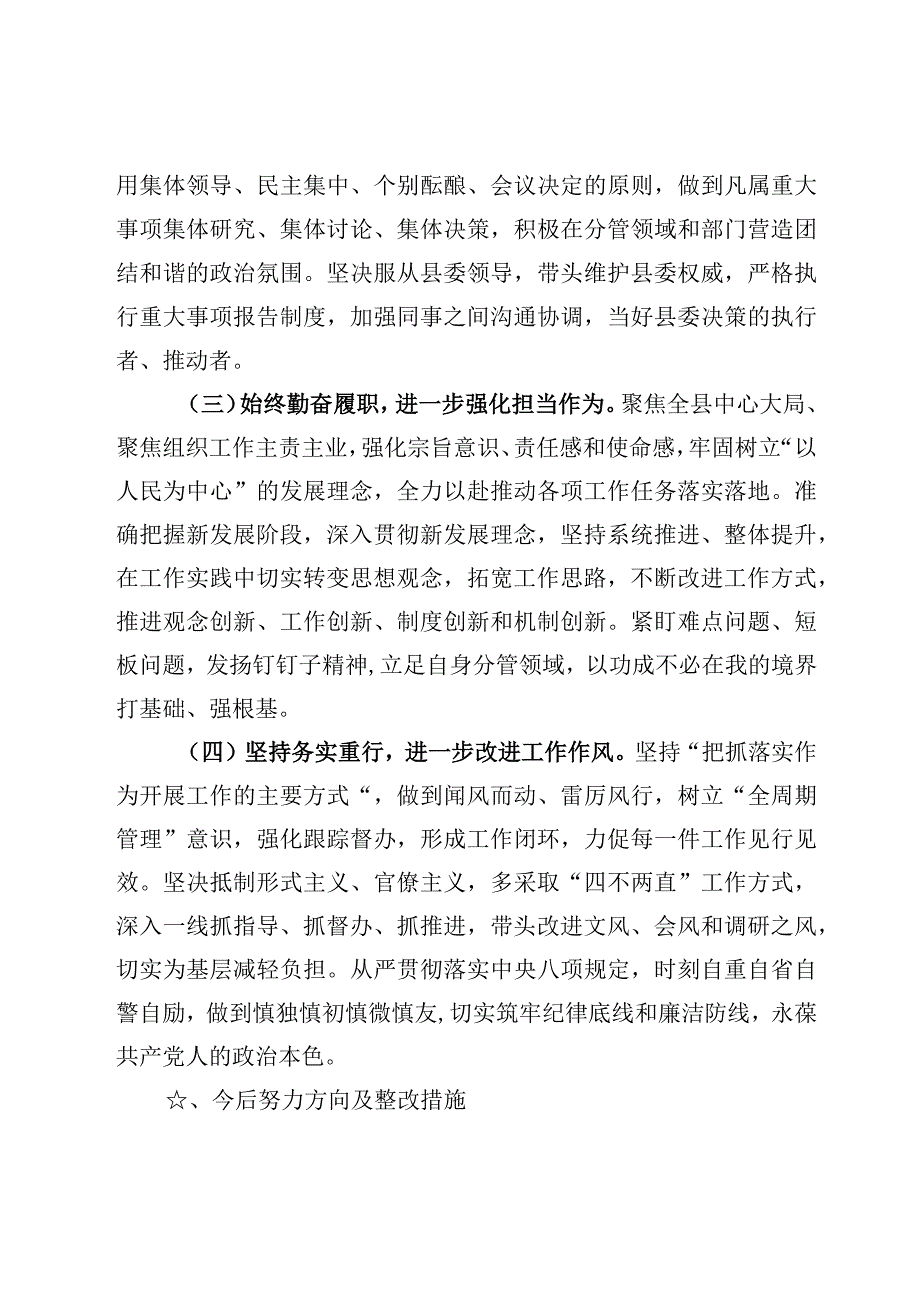 用集体领导、民主集中、个别酝酿、会议决定的原则，做到凡属重大事项集体研究、集体讨论、集体决策，积极在分管领域和部门营造团结和谐的政治氛围。坚决服从县委领导，带头维护县委权威，严格执行重大事项报告制度，加强同事之间沟通协调，当好县委决策的执行者、推动者。

（三）始终勤奋履职，进一步强化担当作为。聚焦全县中心大局、聚焦组织工作主责主业，强化宗旨意识、责任感和使命感，牢固树立“以人民为中心”的发展理念，全力以赴推动各项工作任务落实落地。准确把握新发展阶段，深入贯彻新发展理念，坚持系统推进、整体提升，在工作实践中切实转变思想观念，拓宽工作思路，不断改进工作方式，推进观念创新、工作创新、制度创新和机制创新。紧盯难点问题、短板问题，发扬钉钉子精神，立足自身分管领域，以功成不必在我的境界打基础、强根基。

（四）坚持务实重行，进一步改进工作作风。坚持“把抓落实作为开展工作的主要方式“，做到闻风而动、雷厉风行，树立“全周期管理”意识，强化跟踪督办，形成工作闭环，力促每一件工作见行见效。坚决抵制形式主义、官僚主义，多采取“四不两直”工作方式，深入一线抓指导、抓督办、抓推进，带头改进文风、会风和调研之风，切实为基层减轻负担。从严贯彻落实中央八项规定，时刻自重自省自警自励，做到慎独慎初慎微慎友，切实筑牢纪律底线和廉洁防线，永葆共产党人的政治本色。

☆、今后努力方向及整改措施